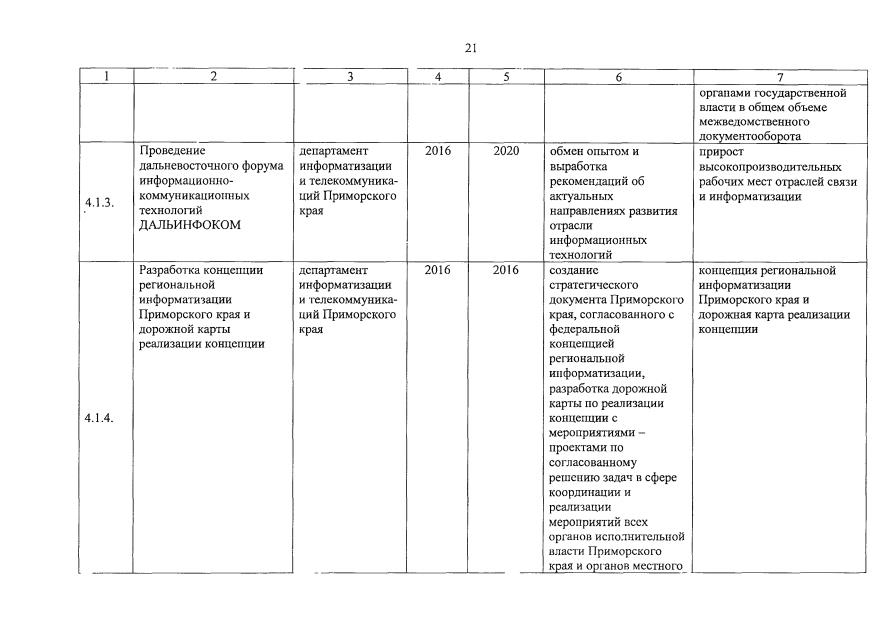 21

| 1 | 2 | 3 | 4 | 5 | 6 | 7 |
|---|---|---|---|---|---|---|
| | | | | | | органами государственной власти в общем объеме межведомственного документооборота |
| 4.1.3. | Проведение дальневосточного форума информационно-коммуникационных технологий ДАЛЬИНФОКОМ | департамент информатизации и телекоммуникаций Приморского края | 2016 | 2020 | обмен опытом и выработка рекомендаций об актуальных направлениях развития отрасли информационных технологий | прирост высокопроизводительных рабочих мест отраслей связи и информатизации |
| 4.1.4. | Разработка концепции региональной информатизации Приморского края и дорожной карты реализации концепции | департамент информатизации и телекоммуникаций Приморского края | 2016 | 2016 | создание стратегического документа Приморского края, согласованного с федеральной концепцией региональной информатизации, разработка дорожной карты по реализации концепции с мероприятиями – проектами по согласованному решению задач в сфере координации и реализации мероприятий всех органов исполнительной власти Приморского края и органов местного | концепция региональной информатизации Приморского края и дорожная карта реализации концепции |